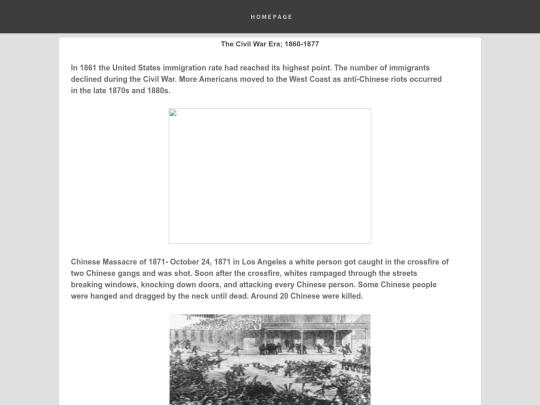 HOMEPAGE

The Civil War Era; 1860-1877

In 1861 the United States immigration rate had reached its highest point. The number of immigrants declined during the Civil War. More Americans moved to the West Coast as anti-Chinese riots occurred in the late 1870s and 1880s.

Chinese Massacre of 1871- October 24, 1871 in Los Angeles a white person got caught in the crossfire of two Chinese gangs and was shot. Soon after the crossfire, whites rampaged through the streets breaking windows, knocking down doors, and attacking every Chinese person. Some Chinese people were hanged and dragged by the neck until dead. Around 20 Chinese were killed.